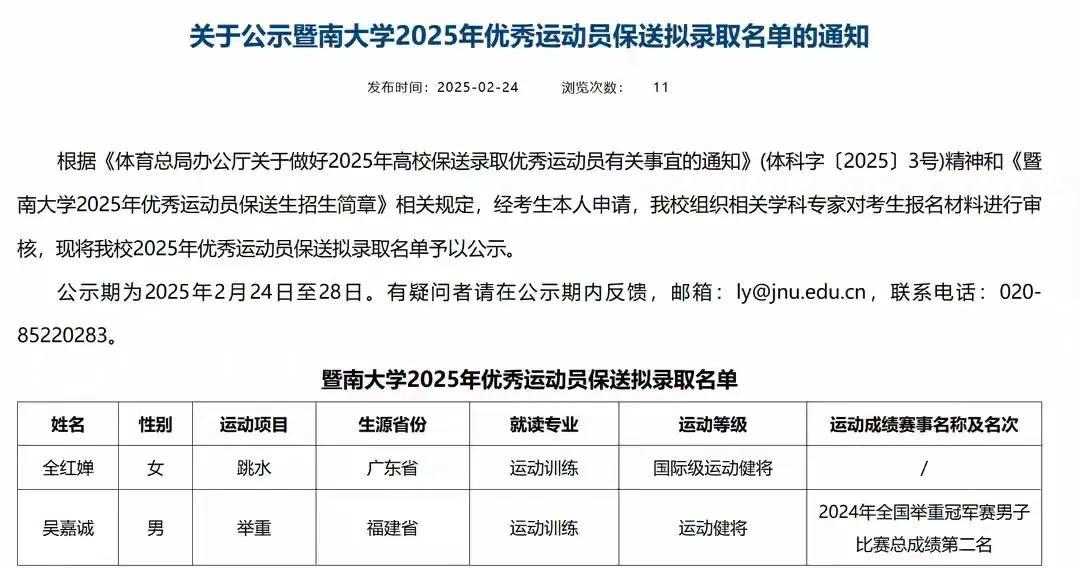 关于公示暨南大学2025年优秀运动员保送拟录取名单的通知

发布时间：2025-02-24　　浏览次数：　11

根据《体育总局办公厅关于做好2025年高校保送录取优秀运动员有关事宜的通知》(体科字〔2025〕3号)精神和《暨南大学2025年优秀运动员保送生招生简章》相关规定，经考生本人申请，我校组织相关学科专家对考生报名材料进行审核，现将我校2025年优秀运动员保送拟录取名单予以公示。

公示期为2025年2月24日至28日。有疑问者请在公示期内反馈，邮箱：ly@jnu.edu.cn，联系电话：020-85220283。

暨南大学2025年优秀运动员保送拟录取名单

| 姓名 | 性别 | 运动项目 | 生源省份 | 就读专业 | 运动等级 | 运动成绩赛事名称及名次 |
|---|---|---|---|---|---|---|
| 全红婵 | 女 | 跳水 | 广东省 | 运动训练 | 国际级运动健将 | / |
| 吴嘉诚 | 男 | 举重 | 福建省 | 运动训练 | 运动健将 | 2024年全国举重冠军赛男子比赛总成绩第二名 |